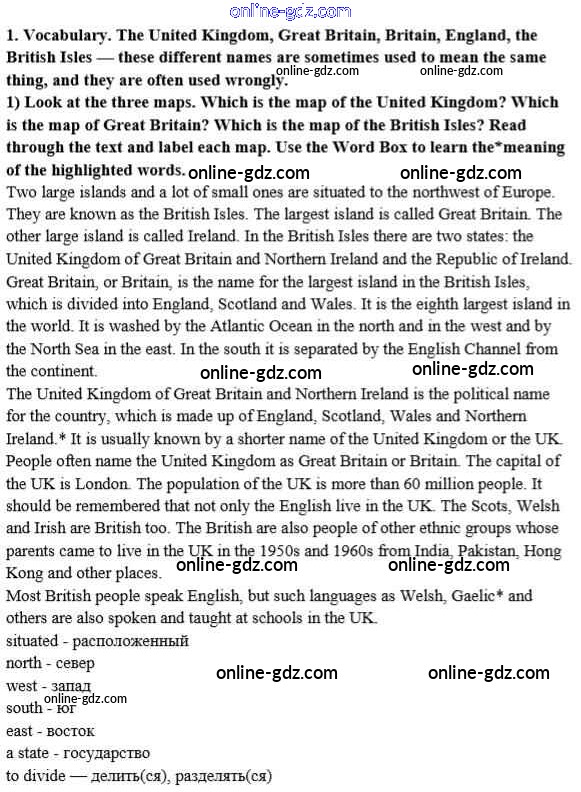 online-gdz.com

1. Vocabulary. The United Kingdom, Great Britain, Britain, England, the British Isles — these different names are sometimes used to mean the same thing, and they are often used wrongly.

online-gdz.com online-gdz.com

1) Look at the three maps. Which is the map of the United Kingdom? Which is the map of Great Britain? Which is the map of the British Isles? Read through the text and label each map. Use the Word Box to learn the*meaning of the highlighted words.

online-gdz.com online-gdz.com

Two large islands and a lot of small ones are situated to the northwest of Europe. They are known as the British Isles. The largest island is called Great Britain. The other large island is called Ireland. In the British Isles there are two states: the United Kingdom of Great Britain and Northern Ireland and the Republic of Ireland. Great Britain, or Britain, is the name for the largest island in the British Isles, which is divided into England, Scotland and Wales. It is the eighth largest island in the world. It is washed by the Atlantic Ocean in the north and in the west and by the North Sea in the east. In the south it is separated by the English Channel from the continent.

online-gdz.com online-gdz.com

The United Kingdom of Great Britain and Northern Ireland is the political name for the country, which is made up of England, Scotland, Wales and Northern Ireland.* It is usually known by a shorter name of the United Kingdom or the UK. People often name the United Kingdom as Great Britain or Britain. The capital of the UK is London. The population of the UK is more than 60 million people. It should be remembered that not only the English live in the UK. The Scots, Welsh and Irish are British too. The British are also people of other ethnic groups whose parents came to live in the UK in the 1950s and 1960s from India, Pakistan, Hong Kong and other places.

online-gdz.com online-gdz.com

Most British people speak English, but such languages as Welsh, Gaelic* and others are also spoken and taught at schools in the UK.

situated - расположенный
north - север
online-gdz.com online-gdz.com
west - запад
online-gdz.com
south - юг
east - восток
a state - государство
to divide — делить(ся), разделять(ся)